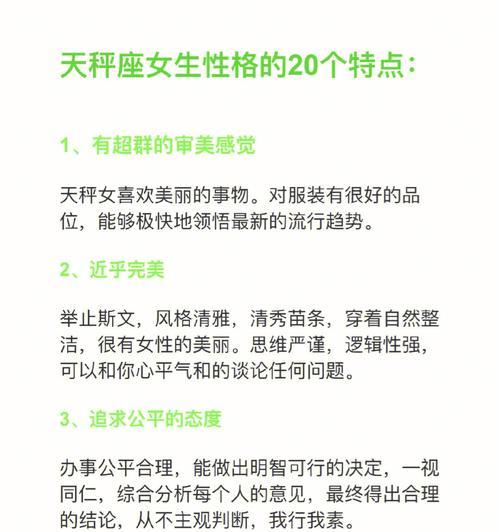 天秤座女生性格的20个特点：

1、有超群的审美感觉

天秤女喜欢美丽的事物。对服装有很好的品位，能够极快地领悟最新的流行趋势。

2、近乎完美

举止斯文，风格清雅，清秀苗条，穿着自然整洁，很有女性的美丽。思维严谨，逻辑性强，可以和你心平气和的谈论任何问题。

3、追求公平的态度

办事公平合理，能做出明智可行的决定，一视同仁，综合分析每个人的意见，最终得出合理的结论，从不主观判断，我行我素。